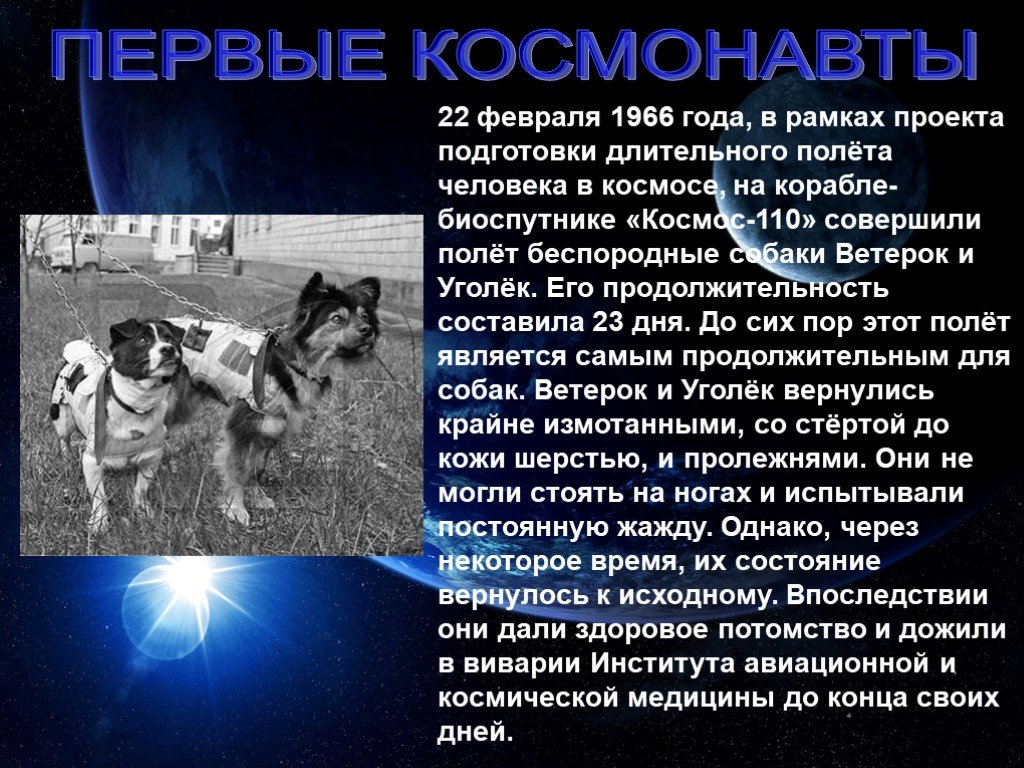 ПЕРВЫЕ КОСМОНАВТЫ

22 февраля 1966 года, в рамках проекта подготовки длительного полёта человека в космосе, на корабле-биоспутнике «Космос-110» совершили полёт беспородные собаки Ветерок и Уголёк. Его продолжительность составила 23 дня. До сих пор этот полёт является самым продолжительным для собак. Ветерок и Уголёк вернулись крайне измотанными, со стёртой до кожи шерстью, и пролежнями. Они не могли стоять на ногах и испытывали постоянную жажду. Однако, через некоторое время, их состояние вернулось к исходному. Впоследствии они дали здоровое потомство и дожили в виварии Института авиационной и космической медицины до конца своих дней.